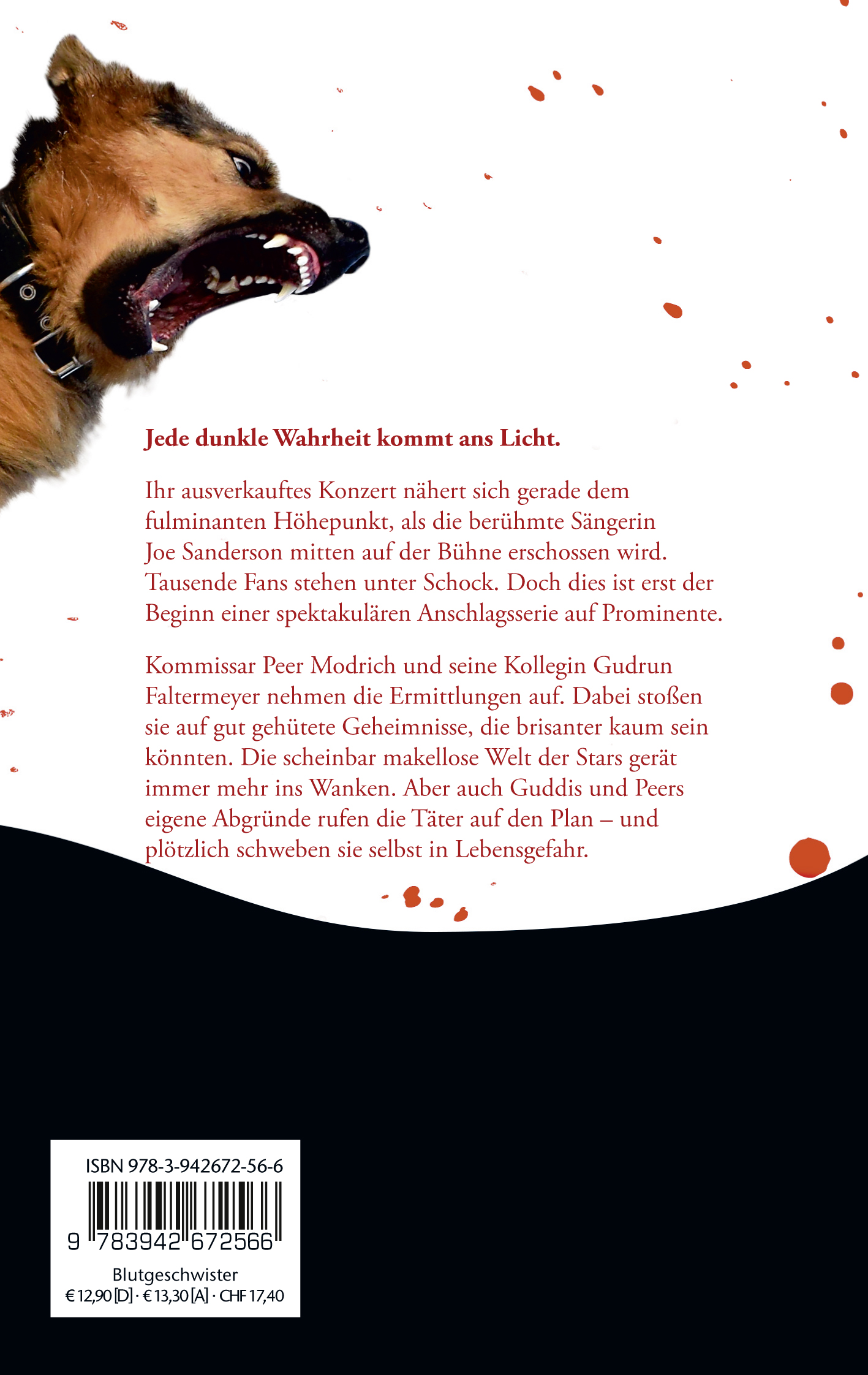 Jede dunkle Wahrheit kommt ans Licht.

Ihr ausverkauftes Konzert nähert sich gerade dem fulminanten Höhepunkt, als die berühmte Sängerin Joe Sanderson mitten auf der Bühne erschossen wird. Tausende Fans stehen unter Schock. Doch dies ist erst der Beginn einer spektakulären Anschlagsserie auf Prominente.

Kommissar Peer Modrich und seine Kollegin Gudrun Faltermeyer nehmen die Ermittlungen auf. Dabei stoßen sie auf gut gehütete Geheimnisse, die brisanter kaum sein könnten. Die scheinbar makellose Welt der Stars gerät immer mehr ins Wanken. Aber auch Guddis und Peers eigene Abgründe rufen die Täter auf den Plan – und plötzlich schweben sie selbst in Lebensgefahr.

ISBN 978-3-942672-56-6

9 783942 672566

Blutgeschwister
€ 12,90 [D] · € 13,30 [A] · CHF 17,40